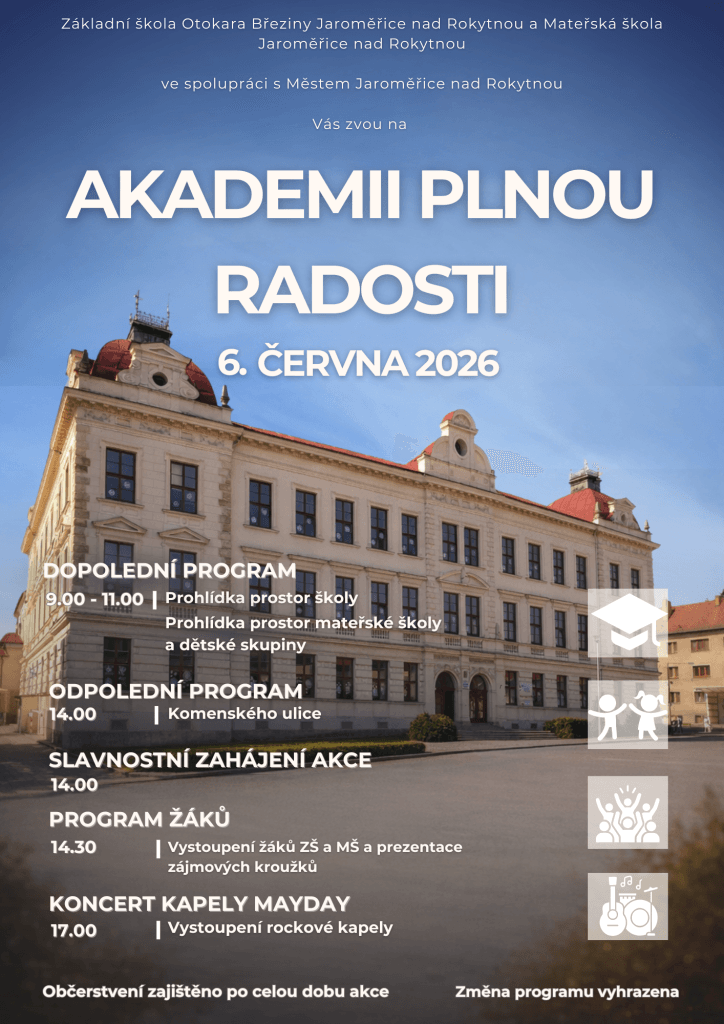 Základní škola Otokara Březiny Jaroměřice nad Rokytnou a Mateřská škola Jaroměřice nad Rokytnou

ve spolupráci s Městem Jaroměřice nad Rokytnou

Vás zvou na

AKADEMII PLNOU RADOSTI

6. ČERVNA 2026

DOPOLEDNÍ PROGRAM
9.00 - 11.00 | Prohlídka prostor školy
Prohlídka prostor mateřské školy a dětské skupiny

ODPOLEDNÍ PROGRAM
14.00 | Komenského ulice

SLAVNOSTNÍ ZAHÁJENÍ AKCE
14.00

PROGRAM ŽÁKŮ
14.30 | Vystoupení žáků ZŠ a MŠ a prezentace zájmových kroužků

KONCERT KAPELY MAYDAY
17.00 | Vystoupení rockové kapely

Občerstvení zajištěno po celou dobu akce

Změna programu vyhrazena